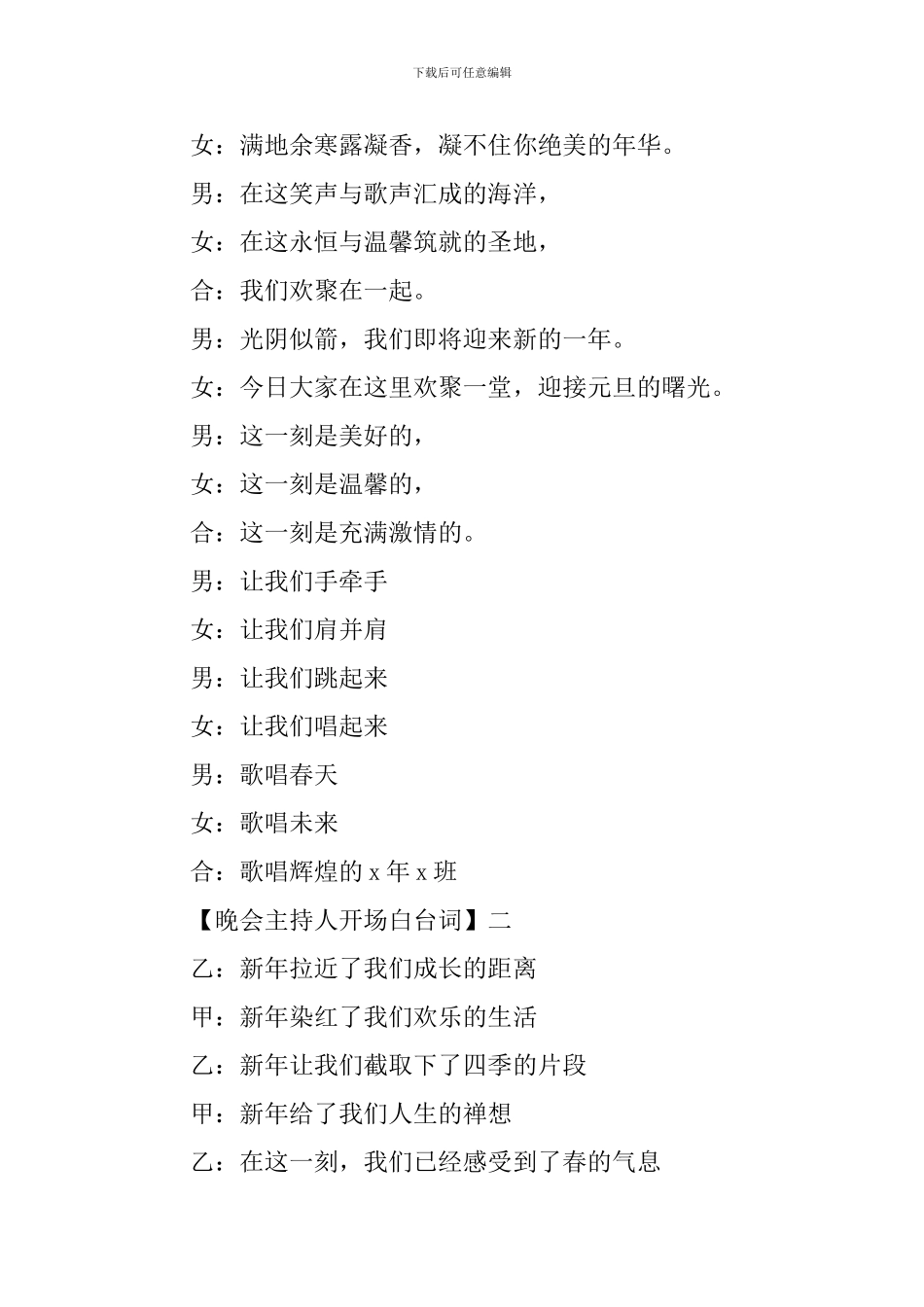 下载后可任意编辑

女：满地余寒露凝香，凝不住你绝美的年华。

男：在这笑声与歌声汇成的海洋，

女：在这永恒与温馨筑就的圣地，

合：我们欢聚在一起。

男：光阴似箭，我们即将迎来新的一年。

女：今日大家在这里欢聚一堂，迎接元旦的曙光。

男：这一刻是美好的，

女：这一刻是温馨的，

合：这一刻是充满激情的。

男：让我们手牵手

女：让我们肩并肩

男：让我们跳起来

女：让我们唱起来

男：歌唱春天

女：歌唱未来

合：歌唱辉煌的 x 年 x 班

【晚会主持人开场白台词】二

乙：新年拉近了我们成长的距离

甲：新年染红了我们欢乐的生活

乙：新年让我们截取下了四季的片段

甲：新年给了我们人生的禅想

乙：在这一刻，我们已经感受到了春的气息